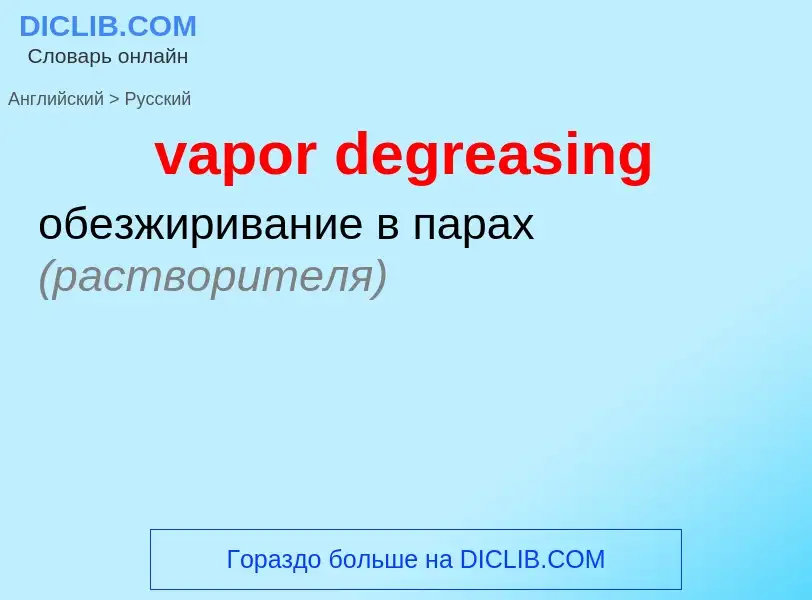 DICLIB.COM
Словарь онлайн

Английский > Русский

vapor degreasing

обезжиривание в парах (растворителя)

Гораздо больше на DICLIB.COM